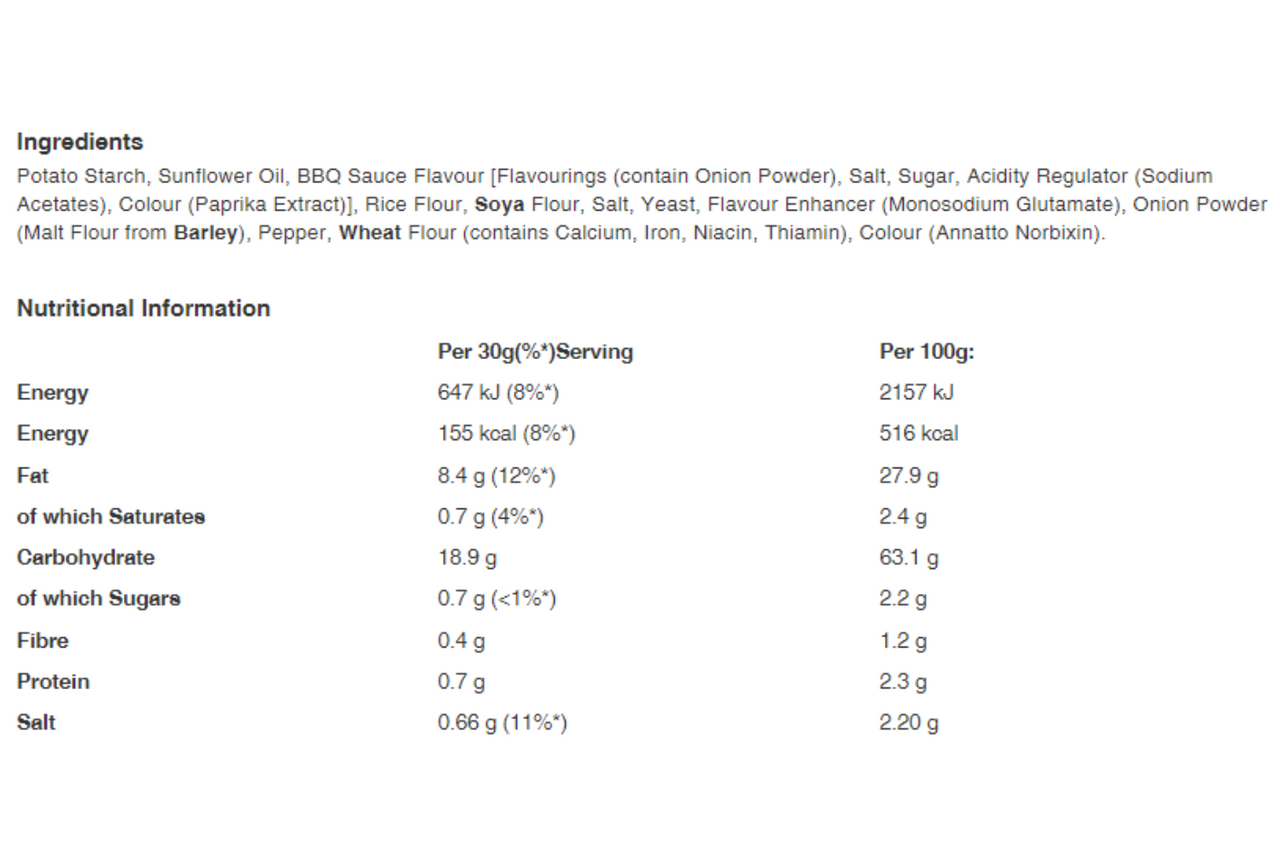 Ingredients

Potato Starch, Sunflower Oil, BBQ Sauce Flavour [Flavourings (contain Onion Powder), Salt, Sugar, Acidity Regulator (Sodium Acetates), Colour (Paprika Extract)], Rice Flour, Soya Flour, Salt, Yeast, Flavour Enhancer (Monosodium Glutamate), Onion Powder (Malt Flour from Barley), Pepper, Wheat Flour (contains Calcium, Iron, Niacin, Thiamin), Colour (Annatto Norbixin).

Nutritional Information

| | Per 30g(%*)Serving | Per 100g: |
|---|---|---|
| Energy | 647 kJ (8%*) | 2157 kJ |
| Energy | 155 kcal (8%*) | 516 kcal |
| Fat | 8.4 g (12%*) | 27.9 g |
| of which Saturates | 0.7 g (4%*) | 2.4 g |
| Carbohydrate | 18.9 g | 63.1 g |
| of which Sugars | 0.7 g (<1%*) | 2.2 g |
| Fibre | 0.4 g | 1.2 g |
| Protein | 0.7 g | 2.3 g |
| Salt | 0.66 g (11%*) | 2.20 g |